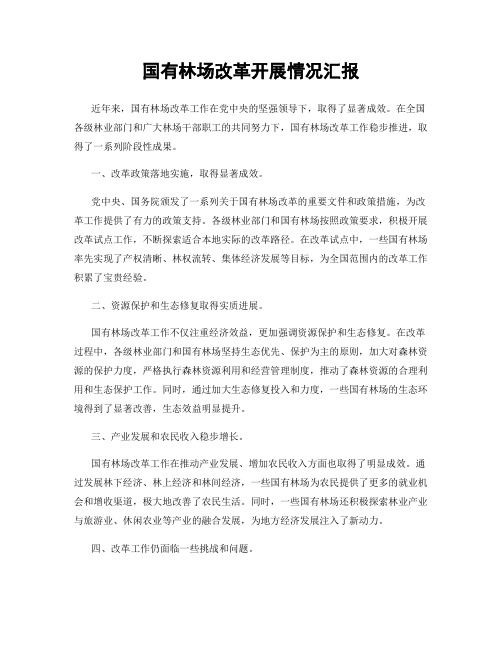 国有林场改革开展情况汇报

近年来，国有林场改革工作在党中央的坚强领导下，取得了显著成效。在全国各级林业部门和广大林场干部职工的共同努力下，国有林场改革工作稳步推进，取得了一系列阶段性成果。

一、改革政策落地实施，取得显著成效。

党中央、国务院颁发了一系列关于国有林场改革的重要文件和政策措施，为改革工作提供了有力的政策支持。各级林业部门和国有林场按照政策要求，积极开展改革试点工作，不断探索适合本地实际的改革路径。在改革试点中，一些国有林场率先实现了产权清晰、林权流转、集体经济发展等目标，为全国范围内的改革工作积累了宝贵经验。

二、资源保护和生态修复取得实质进展。

国有林场改革工作不仅注重经济效益，更加强调资源保护和生态修复。在改革过程中，各级林业部门和国有林场坚持生态优先、保护为主的原则，加大对森林资源的保护力度，严格执行森林资源利用和经营管理制度，推动了森林资源的合理利用和生态保护工作。同时，通过加大生态修复投入和力度，一些国有林场的生态环境得到了显著改善，生态效益明显提升。

三、产业发展和农民收入稳步增长。

国有林场改革工作在推动产业发展、增加农民收入方面也取得了明显成效。通过发展林下经济、林上经济和林间经济，一些国有林场为农民提供了更多的就业机会和增收渠道，极大地改善了农民生活。同时，一些国有林场还积极探索林业产业与旅游业、休闲农业等产业的融合发展，为地方经济发展注入了新动力。

四、改革工作仍面临一些挑战和问题。